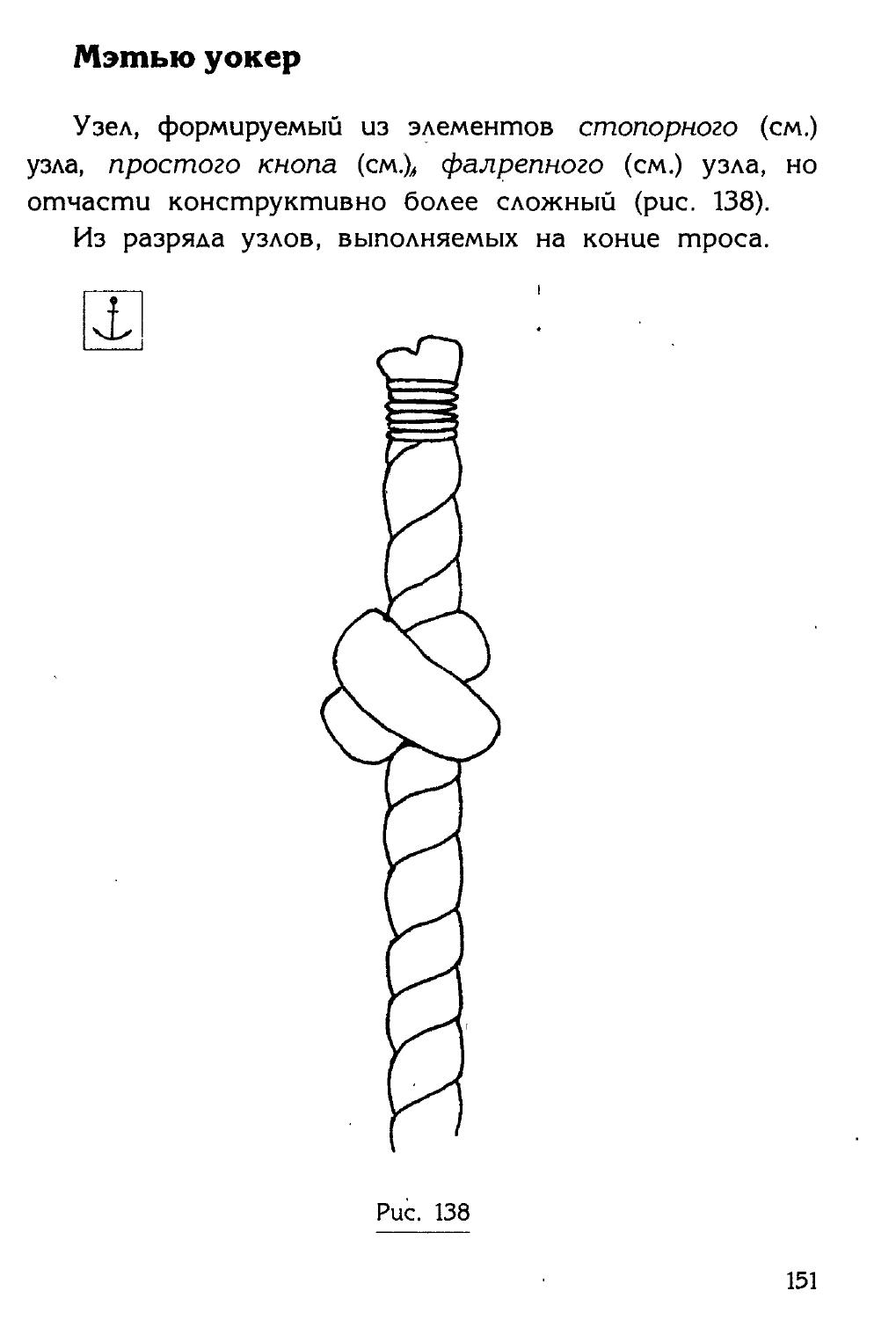 Мэтью уокер

Узел, формируемый из элементов стопорного (см.) узла, простого кнопа (см.), фалрепного (см.) узла, но отчасти конструктивно более сложный (рис. 138).

Из разряда узлов, выполняемых на конце троса.

Рис. 138

151